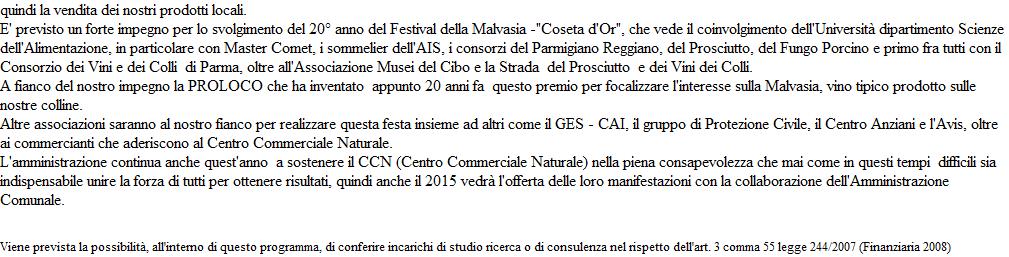 quindi la vendita dei nostri prodotti locali.
E' previsto un forte impegno per lo svolgimento del 20° anno del Festival della Malvasia -"Coseta d'Or", che vede il coinvolgimento dell'Università dipartimento Scienze dell'Alimentazione, in particolare con Master Comet, i sommelier dell'AIS, i consorzi del Parmigiano Reggiano, del Prosciutto, del Fungo Porcino e primo fra tutti con il Consorzio dei Vini e dei Colli di Parma, oltre all'Associazione Musei del Cibo e la Strada del Prosciutto e dei Vini dei Colli.
A fianco del nostro impegno la PROLOCO che ha inventato appunto 20 anni fa questo premio per focalizzare l'interesse sulla Malvasia, vino tipico prodotto sulle nostre colline.
Altre associazioni saranno al nostro fianco per realizzare questa festa insieme ad altri come il GES - CAI, il gruppo di Protezione Civile, il Centro Anziani e l'Avis, oltre ai commercianti che aderiscono al Centro Commerciale Naturale.
L'amministrazione continua anche quest'anno a sostenere il CCN (Centro Commerciale Naturale) nella piena consapevolezza che mai come in questi tempi difficili sia indispensabile unire la forza di tutti per ottenere risultati, quindi anche il 2015 vedrà l'offerta delle loro manifestazioni con la collaborazione dell'Amministrazione Comunale.

Viene prevista la possibilità, all'interno di questo programma, di conferire incarichi di studio ricerca o di consulenza nel rispetto dell'art. 3 comma 55 legge 244/2007 (Finanziaria 2008)